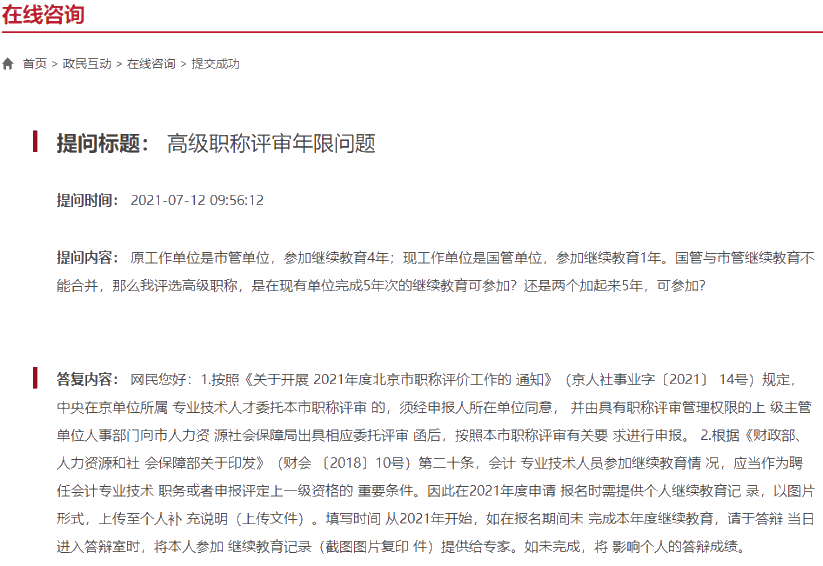 在线咨询

首页 > 政民互动 > 在线咨询 > 提交成功

提问标题： 高级职称评审年限问题

提问时间： 2021-07-12 09:56:12

提问内容： 原工作单位是市管单位，参加继续教育4年；现工作单位是国管单位，参加继续教育1年。国管与市管继续教育不能合并，那么我评选高级职称，是在现有单位完成5年次的继续教育可参加？还是两个加起来5年，可参加？

答复内容： 网民您好：1.按照《关于开展 2021年度北京市职称评价工作的 通知》（京人社事业字〔2021〕 14号）规定，中央在京单位所属 专业技术人才委托本市职称评审 的，须经申报人所在单位同意， 并由具有职称评审管理权限的上 级主管单位人事部门向市人力资 源社会保障局出具相应委托评审 函后，按照本市职称评审有关要 求进行申报。 2.根据《财政部、人力资源和社 会保障部关于印发》（财会 〔2018〕10号）第二十条，会计 专业技术人员参加继续教育情 况，应当作为聘任会计专业技术 职务或者申报评定上一级资格的 重要条件。因此在2021年度申请 报名时需提供个人继续教育记 录，以图片形式，上传至个人补 充说明（上传文件）。填写时间 从2021年开始，如在报名期间未 完成本年度继续教育，请于答辩 当日进入答辩室时，将本人参加 继续教育记录（截图图片复印 件）提供给专家。如未完成，将 影响个人的答辩成绩。